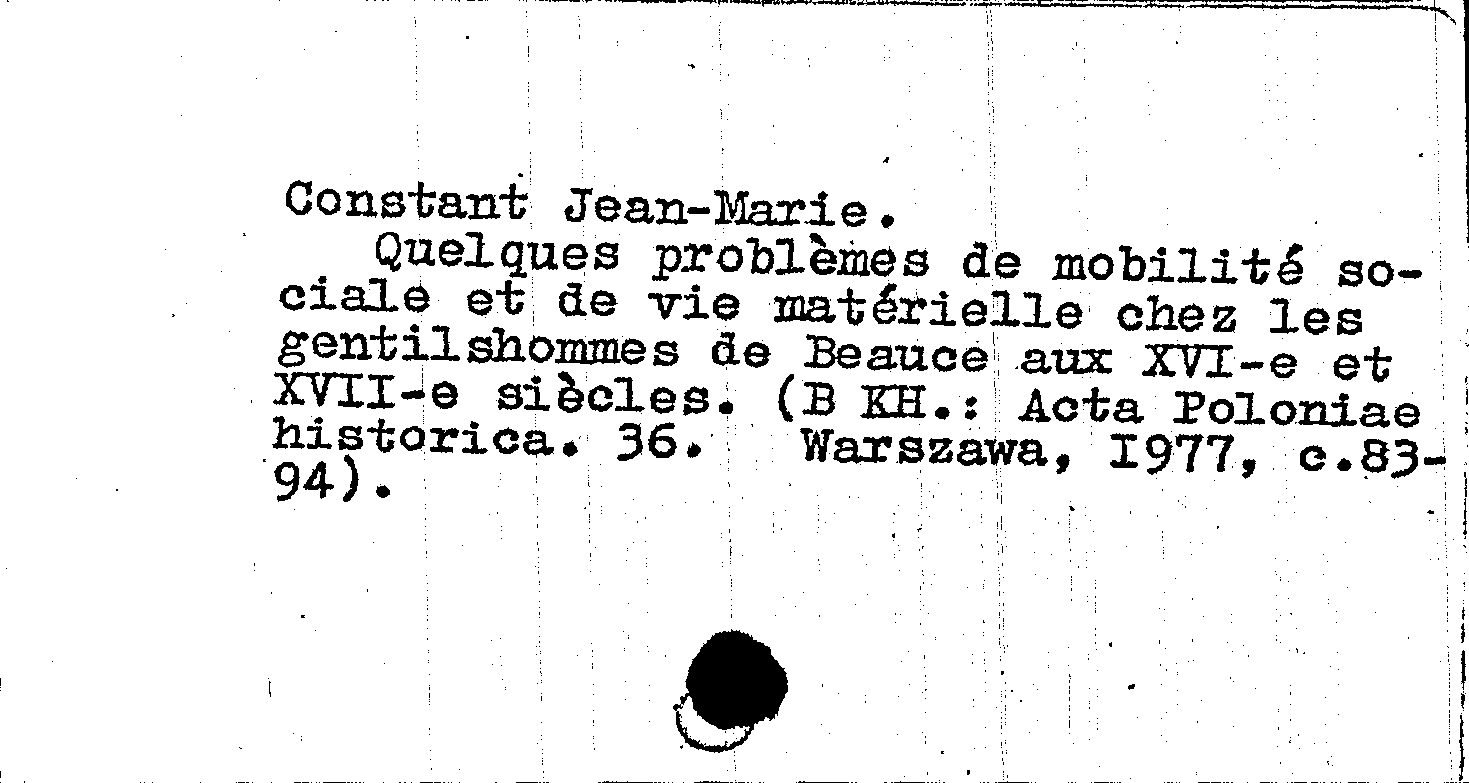 Constant Jean-Marie.

Quelques problèmes de mobilité sociale et de vie matérielle chez les gentilshommes de Beauce aux XVI-e et XVII-e siècles. (B KH.: Acta Poloniae historica. 36. Warszawa, I977, c.83-94).